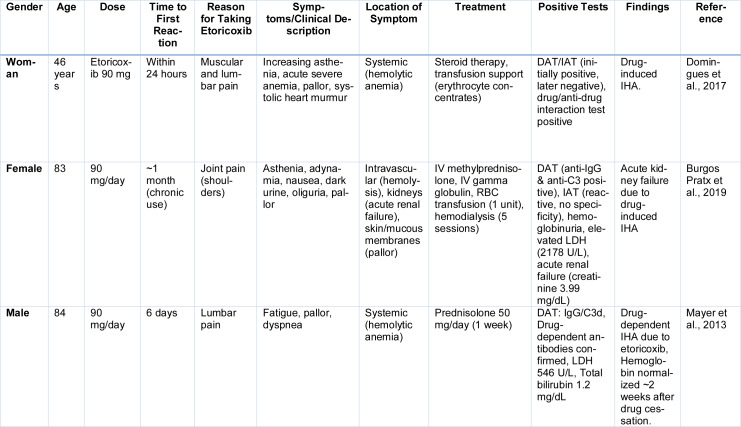 | Gender | Age | Dose | Time to First Reaction | Reason for Taking Etoricoxib | Symptoms/Clinical Description | Location of Symptom | Treatment | Positive Tests | Findings | Reference |
|---|---|---|---|---|---|---|---|---|---|---|
| Woman | 46 years | Etoricoxib 90 mg | Within 24 hours | Muscular and lumbar pain | Increasing asthenia, acute severe anemia, pallor, systolic heart murmur | Systemic (hemolytic anemia) | Steroid therapy, transfusion support (erythrocyte concentrates) | DAT/IAT (initially positive, later negative), drug/anti-drug interaction test positive | Drug-induced IHA. | Domingues et al., 2017 |
| Female | 83 | 90 mg/day | ~1 month (chronic use) | Joint pain (shoulders) | Asthenia, adynamia, nausea, dark urine, oliguria, pallor | Intravascular (hemolysis), kidneys (acute renal failure), skin/mucous membranes (pallor) | IV methylprednisolone, IV gamma globulin, RBC transfusion (1 unit), hemodialysis (5 sessions) | DAT (anti-IgG & anti-C3 positive), IAT (reactive, no specificity), hemoglobinuria, elevated LDH (2178 U/L), acute renal failure (creatinine 3.99 mg/dL) | Acute kidney failure due to drug-induced IHA | Burgos Pratx et al., 2019 |
| Male | 84 | 90 mg/day | 6 days | Lumbar pain | Fatigue, pallor, dyspnea | Systemic (hemolytic anemia) | Prednisolone 50 mg/day (1 week) | DAT: IgG/C3d, Drug-dependent antibodies confirmed, LDH 546 U/L, Total bilirubin 1.2 mg/dL | Drug-dependent IHA due to etoricoxib, Hemoglobin normalized ~2 weeks after drug cessation. | Mayer et al., 2013 |